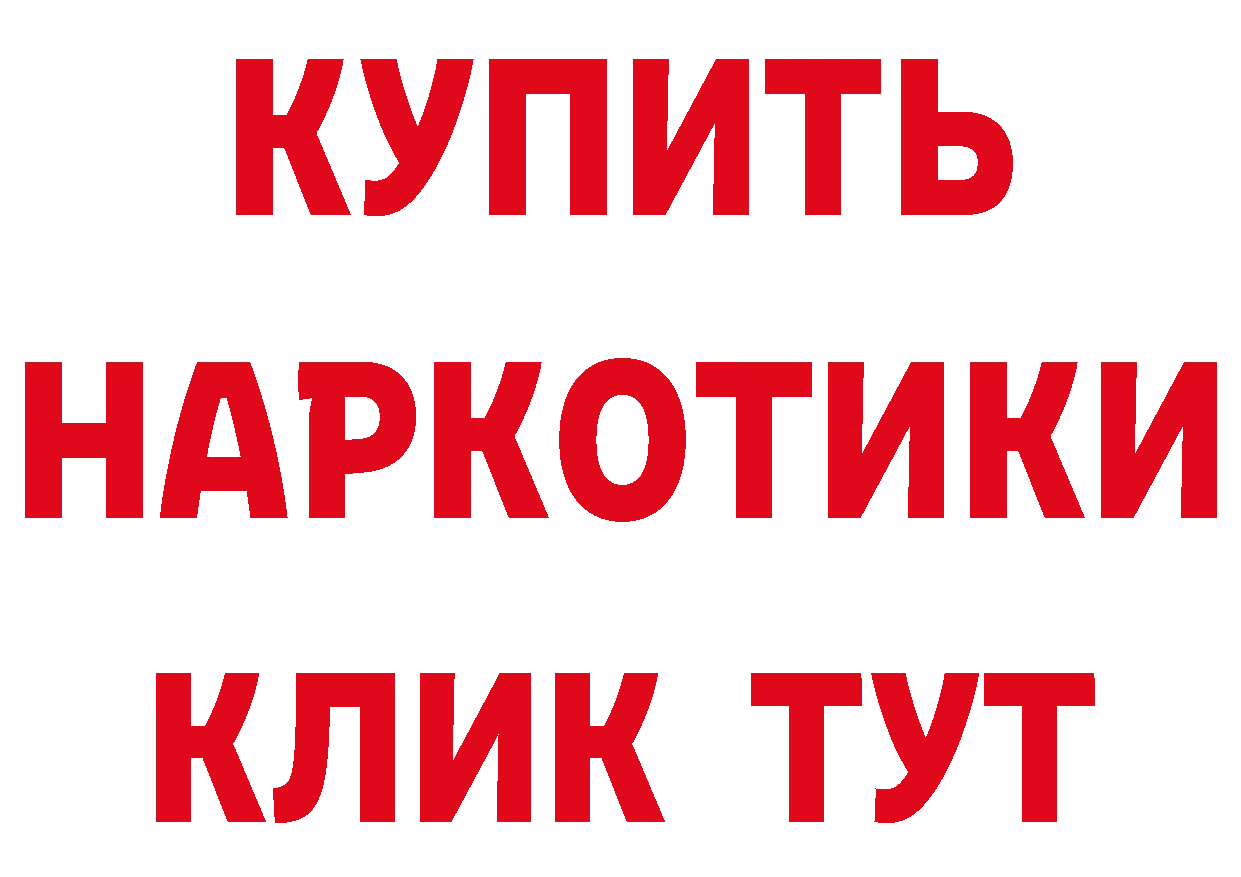 КУПИТЬ НАРКОТИКИ КЛИК ТУТ